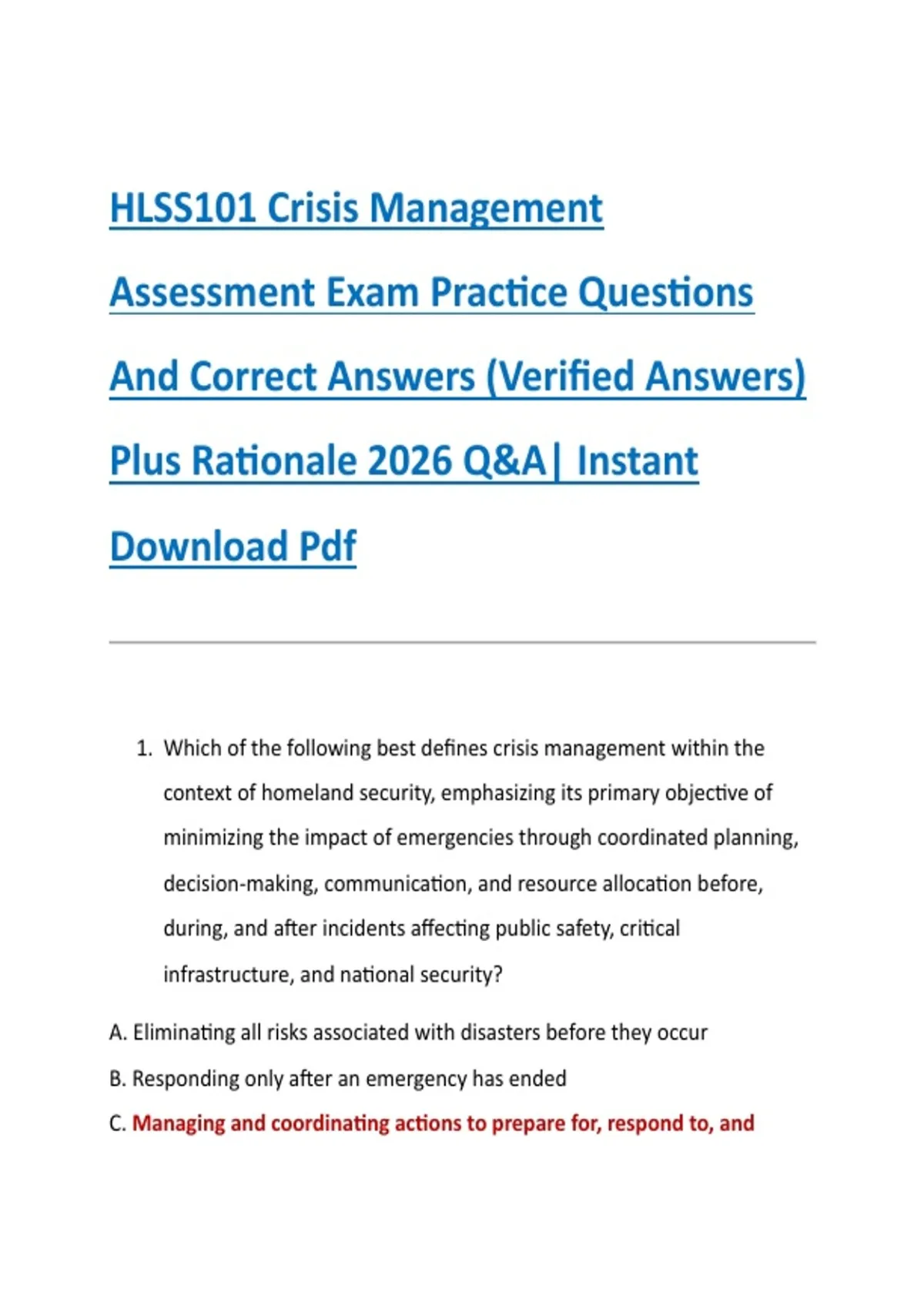 HLSS101 Crisis Management Assessment Exam Practice Questions And Correct Answers (Verified Answers) Plus Rationale 2026 Q&A| Instant Download Pdf

1. Which of the following best defines crisis management within the context of homeland security, emphasizing its primary objective of minimizing the impact of emergencies through coordinated planning, decision-making, communication, and resource allocation before, during, and after incidents affecting public safety, critical infrastructure, and national security?

A. Eliminating all risks associated with disasters before they occur

B. Responding only after an emergency has ended

C. Managing and coordinating actions to prepare for, respond to, and